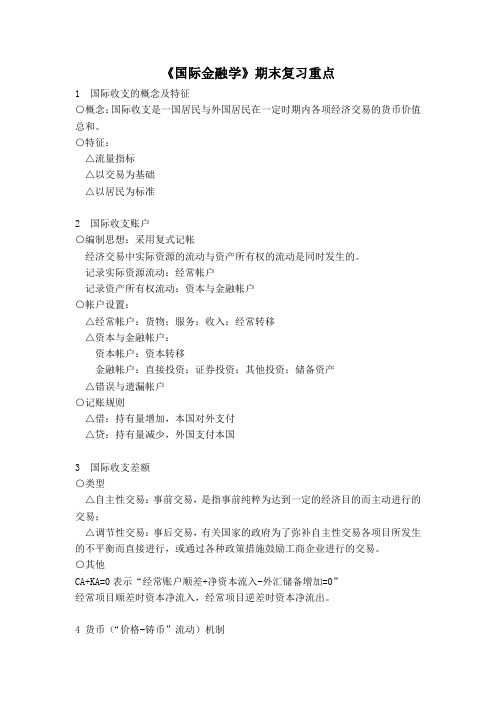 《国际金融学》期末复习重点

1 国际收支的概念及特征
○概念：国际收支是一国居民与外国居民在一定时期内各项经济交易的货币价值总和。
○特征：
△流量指标
△以交易为基础
△以居民为标准

2 国际收支账户
○编制思想：采用复式记帐
经济交易中实际资源的流动与资产所有权的流动是同时发生的。
记录实际资源流动：经常帐户
记录资产所有权流动：资本与金融帐户
○帐户设置：
△经常帐户：货物；服务；收入；经常转移
△资本与金融帐户：
资本帐户：资本转移
金融帐户：直接投资；证券投资；其他投资；储备资产
△错误与遗漏帐户
○记账规则
△借：持有量增加，本国对外支付
△贷：持有量减少，外国支付本国

3 国际收支差额
○类型
△自主性交易：事前交易，是指事前纯粹为达到一定的经济目的而主动进行的交易；
△调节性交易：事后交易，有关国家的政府为了弥补自主性交易各项目所发生的不平衡而直接进行，或通过各种政策措施鼓励工商企业进行的交易。
○其他
CA+KA=0 表示“经常账户顺差+净资本流入-外汇储备增加=0”
经常项目顺差时资本净流入，经常项目逆差时资本净流出。

4 货币（“价格-铸币”流动）机制